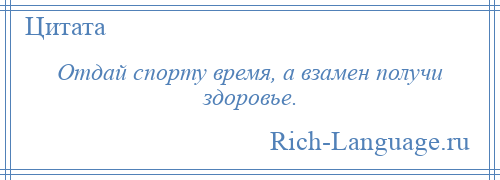 Цитата

Отдай спорту время, а взамен получи здоровье.

Rich-Language.ru